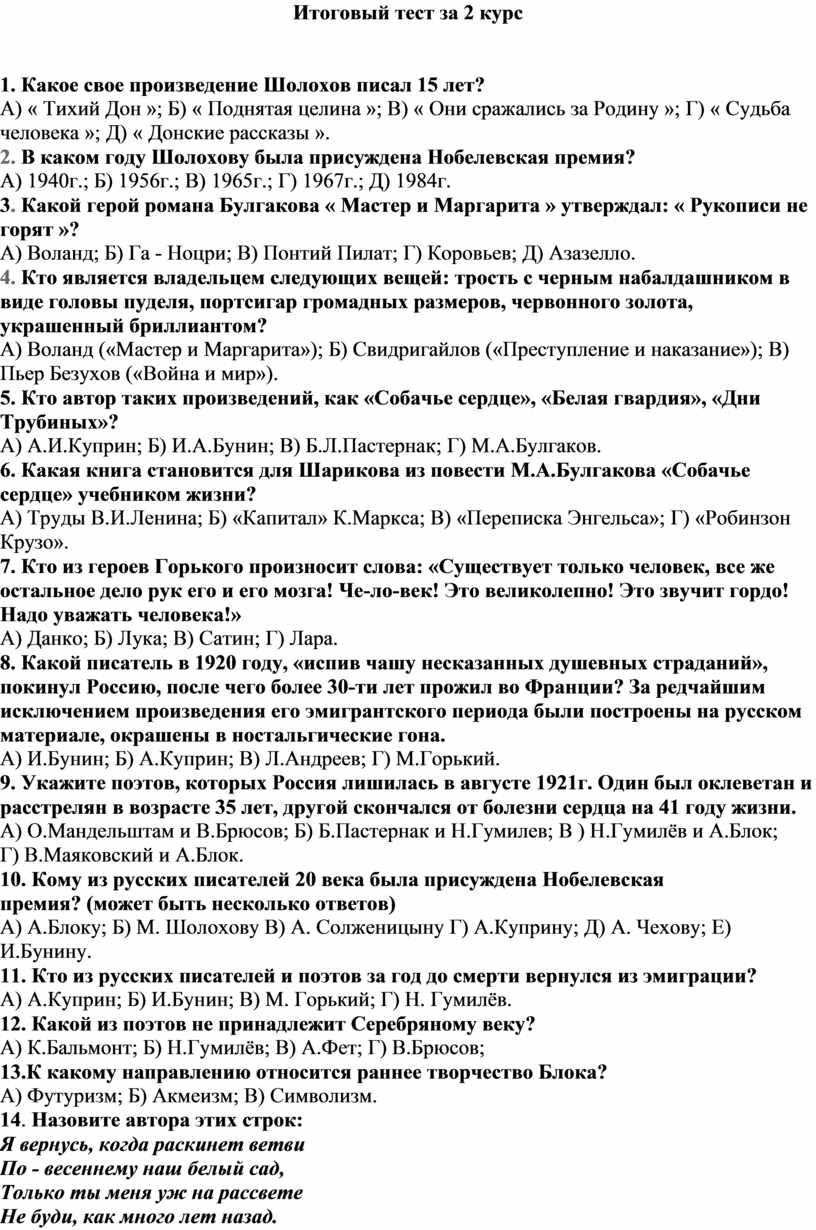 Итоговый тест за 2 курс

1. Какое свое произведение Шолохов писал 15 лет?
А) « Тихий Дон »; Б) « Поднятая целина »; В) « Они сражались за Родину »; Г) « Судьба человека »; Д) « Донские рассказы ».
2. В каком году Шолохову была присуждена Нобелевская премия?
А) 1940г.; Б) 1956г.; В) 1965г.; Г) 1967г.; Д) 1984г.
3. Какой герой романа Булгакова « Мастер и Маргарита » утверждал: « Рукописи не горят »?
А) Воланд; Б) Га - Ноцри; В) Понтий Пилат; Г) Коровьев; Д) Азазелло.
4. Кто является владельцем следующих вещей: трость с черным набалдашником в виде головы пуделя, портсигар громадных размеров, червонного золота, украшенный бриллиантом?
А) Воланд («Мастер и Маргарита»); Б) Свидригайлов («Преступление и наказание»); В) Пьер Безухов («Война и мир»).
5. Кто автор таких произведений, как «Собачье сердце», «Белая гвардия», «Дни Трубиных»?
А) А.И.Куприн; Б) И.А.Бунин; В) Б.Л.Пастернак; Г) М.А.Булгаков.
6. Какая книга становится для Шарикова из повести М.А.Булгакова «Собачье сердце» учебником жизни?
А) Труды В.И.Ленина; Б) «Капитал» К.Маркса; В) «Переписка Энгельса»; Г) «Робинзон Крузо».
7. Кто из героев Горького произносит слова: «Существует только человек, все же остальное дело рук его и его мозга! Че-ло-век! Это великолепно! Это звучит гордо! Надо уважать человека!»
А) Данко; Б) Лука; В) Сатин; Г) Лара.
8. Какой писатель в 1920 году, «испив чашу несказанных душевных страданий», покинул Россию, после чего более 30-ти лет прожил во Франции? За редчайшим исключением произведения его эмигрантского периода были построены на русском материале, окрашены в ностальгические гона.
А) И.Бунин; Б) А.Куприн; В) Л.Андреев; Г) М.Горький.
9. Укажите поэтов, которых Россия лишилась в августе 1921г. Один был оклеветан и расстрелян в возрасте 35 лет, другой скончался от болезни сердца на 41 году жизни.
А) О.Мандельштам и В.Брюсов; Б) Б.Пастернак и Н.Гумилев; В ) Н.Гумилёв и А.Блок; Г) В.Маяковский и А.Блок.
10. Кому из русских писателей 20 века была присуждена Нобелевская премия? (может быть несколько ответов)
А) А.Блоку; Б) М. Шолохову В) А. Солженицыну Г) А.Куприну; Д) А. Чехову; Е) И.Бунину.
11. Кто из русских писателей и поэтов за год до смерти вернулся из эмиграции?
А) А.Куприн; Б) И.Бунин; В) М. Горький; Г) Н. Гумилёв.
12. Какой из поэтов не принадлежит Серебряному веку?
А) К.Бальмонт; Б) Н.Гумилёв; В) А.Фет; Г) В.Брюсов;
13.К какому направлению относится раннее творчество Блока?
А) Футуризм; Б) Акмеизм; В) Символизм.
14. Назовите автора этих строк:
Я вернусь, когда раскинет ветви
По - весеннему наш белый сад,
Только ты меня уж на рассвете
Не буди, как много лет назад.